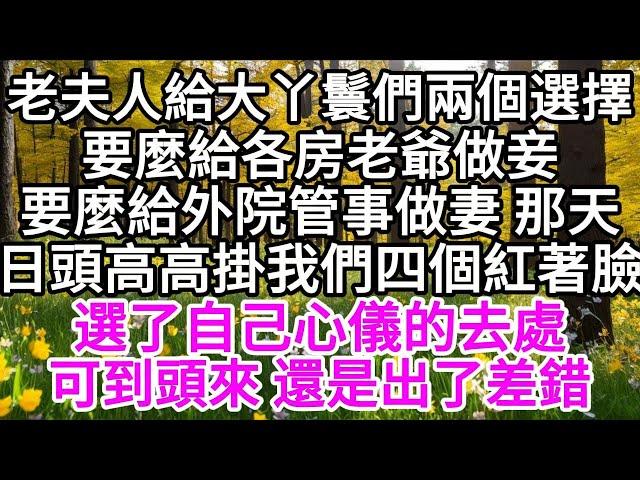 老夫人給大丫鬟們兩個選擇
要麼給各房老爺做妾
要麼給外院管事做妻 那天
日頭高高掛我們四個紅著臉
選了自己心儀的去處
可到頭來 還是出了差錯